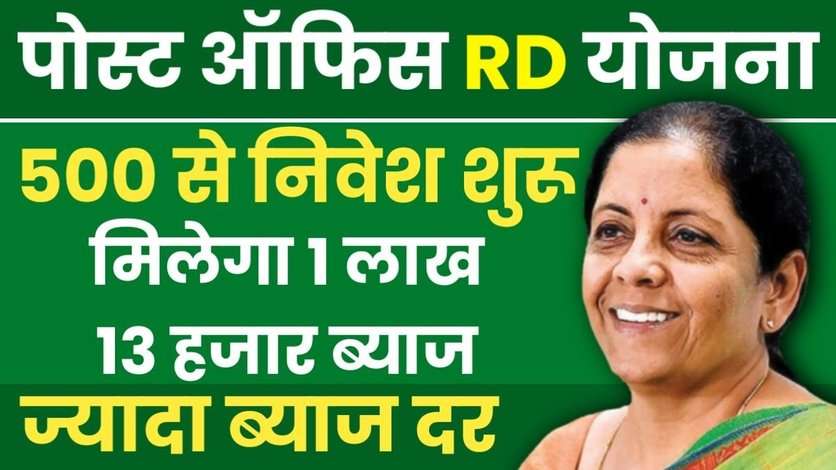 पोस्ट ऑफिस RD योजना

500 से निवेश शुरू
मिलेगा 1 लाख
13 हजार ब्याज

ज्यादा ब्याज दर